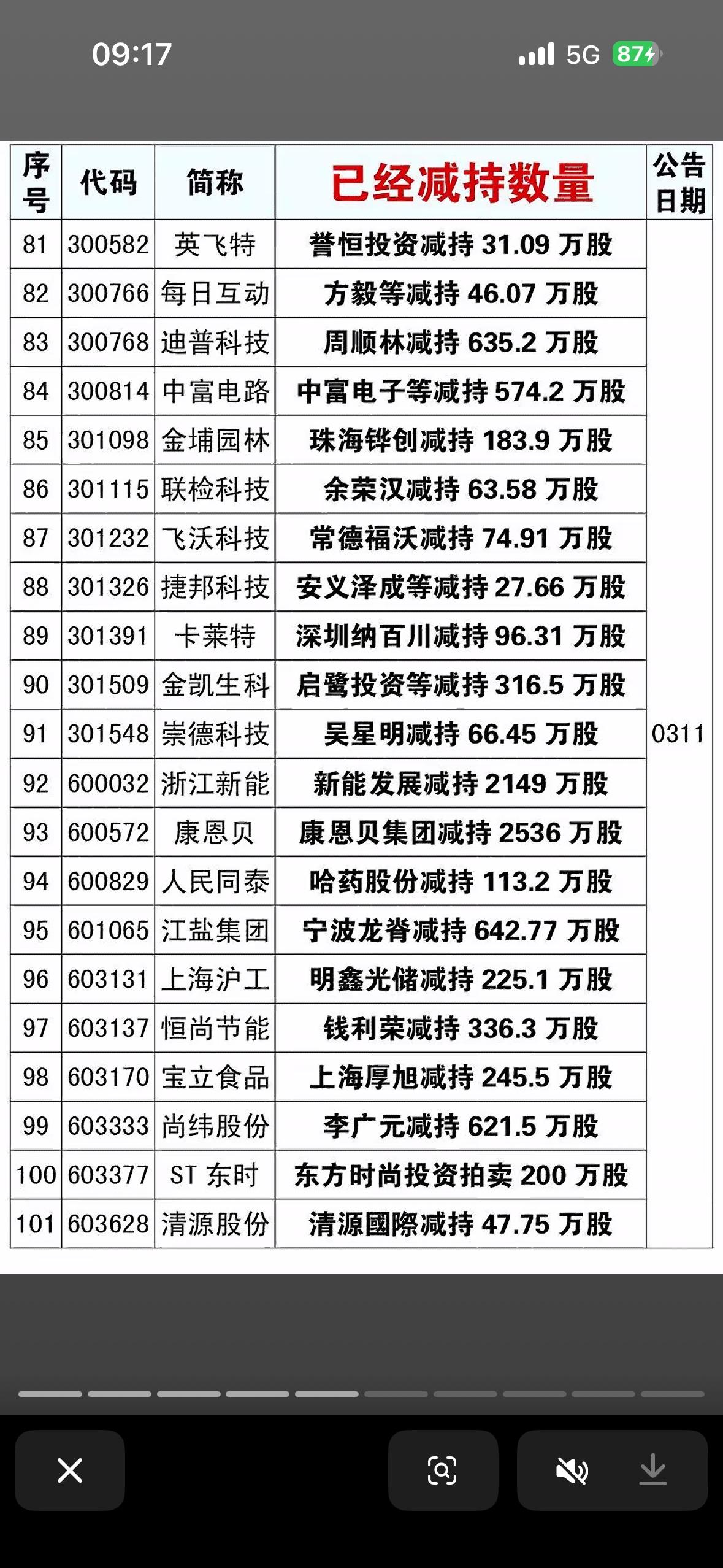 09:17 5G 87

| 序号 | 代码 | 简称 | 已经减持数量 | 公告日期 |
|---|---|---|---|---|
| 81 | 300582 | 英飞特 | 誉恒投资减持 31.09 万股 | 0311 |
| 82 | 300766 | 每日互动 | 方毅等减持 46.07 万股 | |
| 83 | 300768 | 迪普科技 | 周顺林减持 635.2 万股 | |
| 84 | 300814 | 中富电路 | 中富电子等减持 574.2 万股 | |
| 85 | 301098 | 金埔园林 | 珠海铧创减持 183.9 万股 | |
| 86 | 301115 | 联检科技 | 余荣汉减持 63.58 万股 | |
| 87 | 301232 | 飞沃科技 | 常德福沃减持 74.91 万股 | |
| 88 | 301326 | 捷邦科技 | 安义泽成等减持 27.66 万股 | |
| 89 | 301391 | 卡莱特 | 深圳纳百川减持 96.31 万股 | |
| 90 | 301509 | 金凯生科 | 启鹭投资等减持 316.5 万股 | |
| 91 | 301548 | 崇德科技 | 吴星明减持 66.45 万股 | |
| 92 | 600032 | 浙江新能 | 新能发展减持 2149 万股 | |
| 93 | 600572 | 康恩贝 | 康恩贝集团减持 2536 万股 | |
| 94 | 600829 | 人民同泰 | 哈药股份减持 113.2 万股 | |
| 95 | 601065 | 江盐集团 | 宁波龙脊减持 642.77 万股 | |
| 96 | 603131 | 上海沪工 | 明鑫光储减持 225.1 万股 | |
| 97 | 603137 | 恒尚节能 | 钱利荣减持 336.3 万股 | |
| 98 | 603170 | 宝立食品 | 上海厚旭减持 245.5 万股 | |
| 99 | 603333 | 尚纬股份 | 李广元减持 621.5 万股 | |
| 100 | 603377 | ST 东时 | 东方时尚投资拍卖 200 万股 | |
| 101 | 603628 | 清源股份 | 清源國際减持 47.75 万股 | |